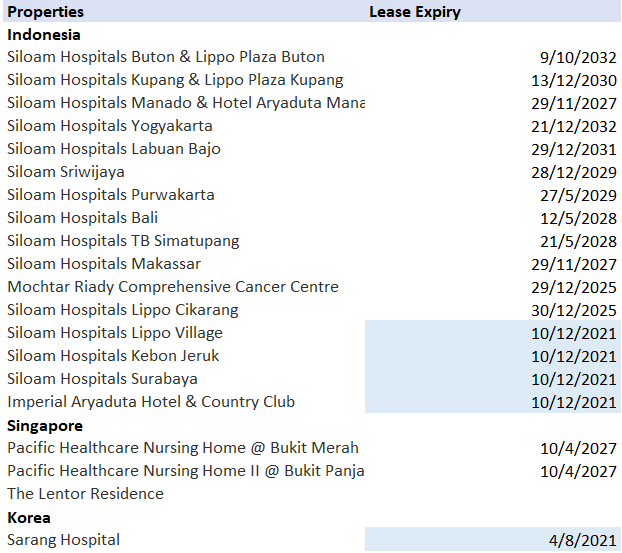 | Properties | Lease Expiry |
|---|---|
| **Indonesia** | |
| Siloam Hospitals Buton & Lippo Plaza Buton | 9/10/2032 |
| Siloam Hospitals Kupang & Lippo Plaza Kupang | 13/12/2030 |
| Siloam Hospitals Manado & Hotel Aryaduta Mana | 29/11/2027 |
| Siloam Hospitals Yogyakarta | 21/12/2032 |
| Siloam Hospitals Labuan Bajo | 29/12/2031 |
| Siloam Sriwijaya | 28/12/2029 |
| Siloam Hospitals Purwakarta | 27/5/2029 |
| Siloam Hospitals Bali | 12/5/2028 |
| Siloam Hospitals TB Simatupang | 21/5/2028 |
| Siloam Hospitals Makassar | 29/11/2027 |
| Mochtar Riady Comprehensive Cancer Centre | 29/12/2025 |
| Siloam Hospitals Lippo Cikarang | 30/12/2025 |
| Siloam Hospitals Lippo Village | 10/12/2021 |
| Siloam Hospitals Kebon Jeruk | 10/12/2021 |
| Siloam Hospitals Surabaya | 10/12/2021 |
| Imperial Aryaduta Hotel & Country Club | 10/12/2021 |
| **Singapore** | |
| Pacific Healthcare Nursing Home @ Bukit Merah | 10/4/2027 |
| Pacific Healthcare Nursing Home II @ Bukit Panja | 10/4/2027 |
| The Lentor Residence | |
| **Korea** | |
| Sarang Hospital | 4/8/2021 |